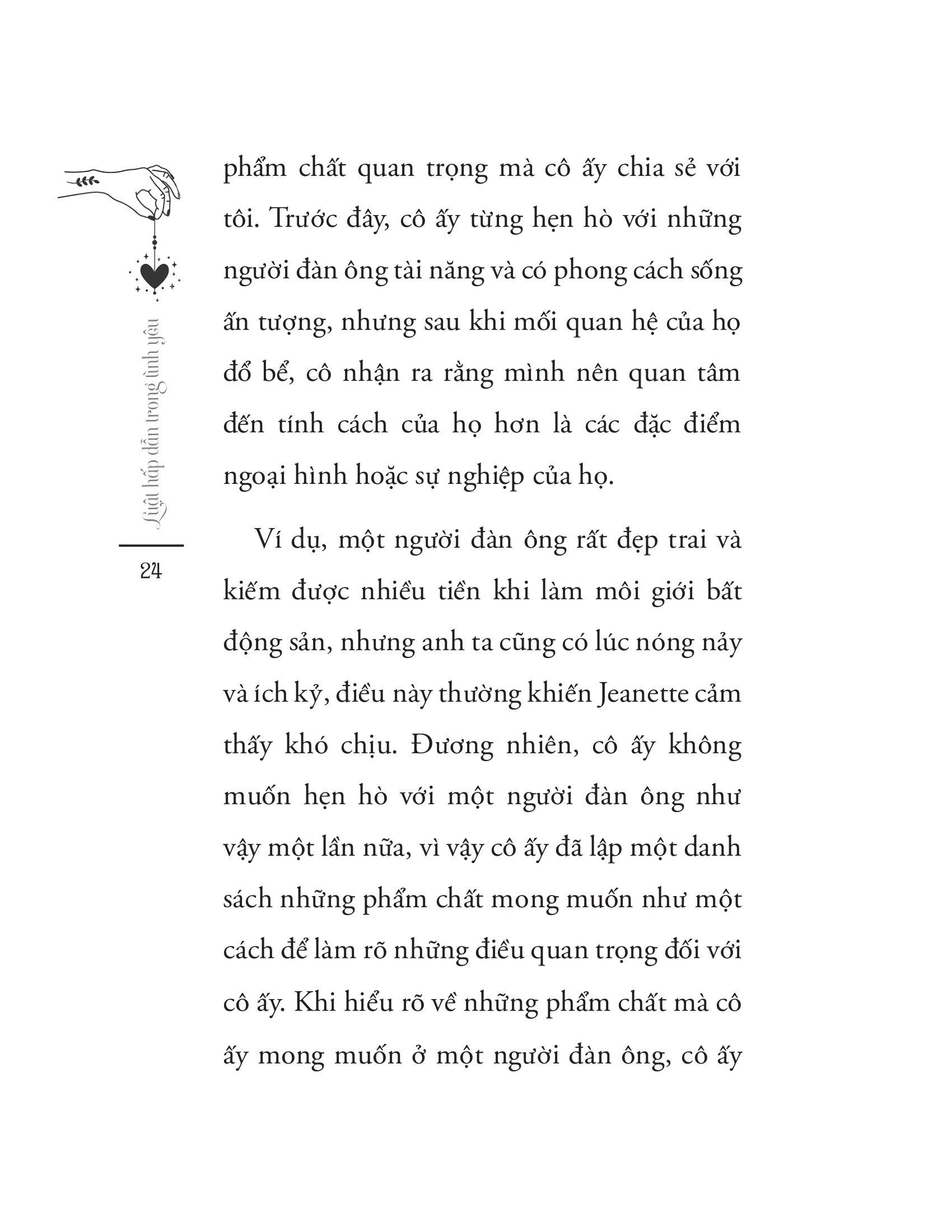 Luật hấp dẫn trong tình yêu

24

phẩm chất quan trọng mà cô ấy chia sẻ với tôi. Trước đây, cô ấy từng hẹn hò với những người đàn ông tài năng và có phong cách sống ấn tượng, nhưng sau khi mối quan hệ của họ đổ bể, cô nhận ra rằng mình nên quan tâm đến tính cách của họ hơn là các đặc điểm ngoại hình hoặc sự nghiệp của họ.

Ví dụ, một người đàn ông rất đẹp trai và kiếm được nhiều tiền khi làm môi giới bất động sản, nhưng anh ta cũng có lúc nóng nảy và ích kỷ, điều này thường khiến Jeanette cảm thấy khó chịu. Đương nhiên, cô ấy không muốn hẹn hò với một người đàn ông như vậy một lần nữa, vì vậy cô ấy đã lập một danh sách những phẩm chất mong muốn như một cách để làm rõ những điều quan trọng đối với cô ấy. Khi hiểu rõ về những phẩm chất mà cô ấy mong muốn ở một người đàn ông, cô ấy